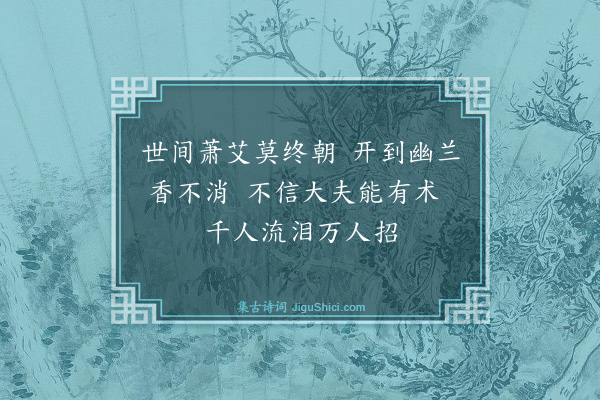 世间萧艾莫终朝 开到幽兰香不消 不信大夫能有术 千人流泪万人招

集古诗词 JiguShici.com